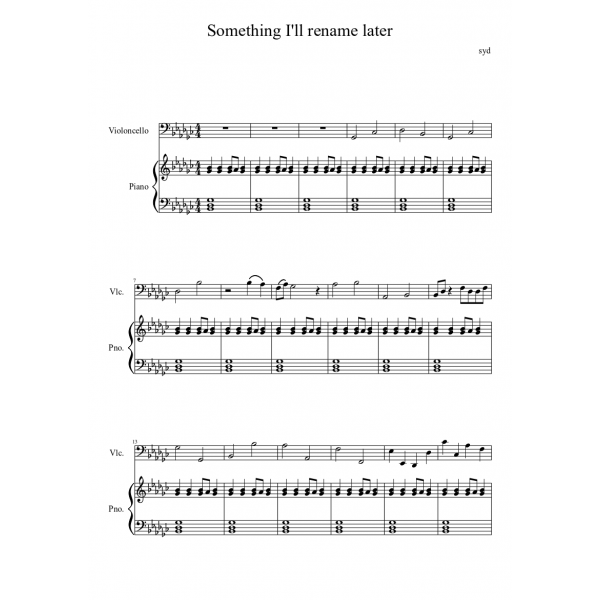 Something I'll rename later

syd

Violoncello

Piano

7

Vlc.

Pno.

13

Vlc.

Pno.